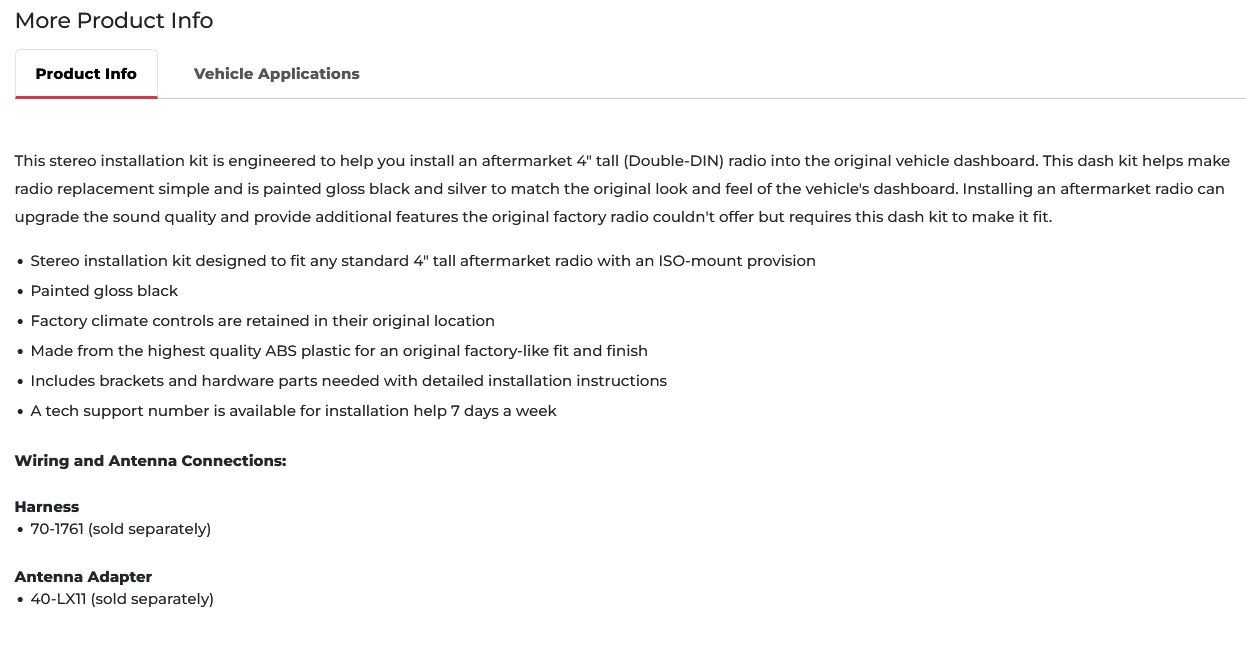 More Product Info

Product Info

Vehicle Applications

This stereo installation kit is engineered to help you install an aftermarket 4" tall (Double-DIN) radio into the original vehicle dashboard. This dash kit helps make radio replacement simple and is painted gloss black and silver to match the original look and feel of the vehicle's dashboard. Installing an aftermarket radio can upgrade the sound quality and provide additional features the original factory radio couldn't offer but requires this dash kit to make it fit.

• Stereo installation kit designed to fit any standard 4" tall aftermarket radio with an ISO-mount provision
• Painted gloss black
• Factory climate controls are retained in their original location
• Made from the highest quality ABS plastic for an original factory-like fit and finish
• Includes brackets and hardware parts needed with detailed installation instructions
• A tech support number is available for installation help 7 days a week

Wiring and Antenna Connections:

Harness
• 70-1761 (sold separately)

Antenna Adapter
• 40-LX11 (sold separately)